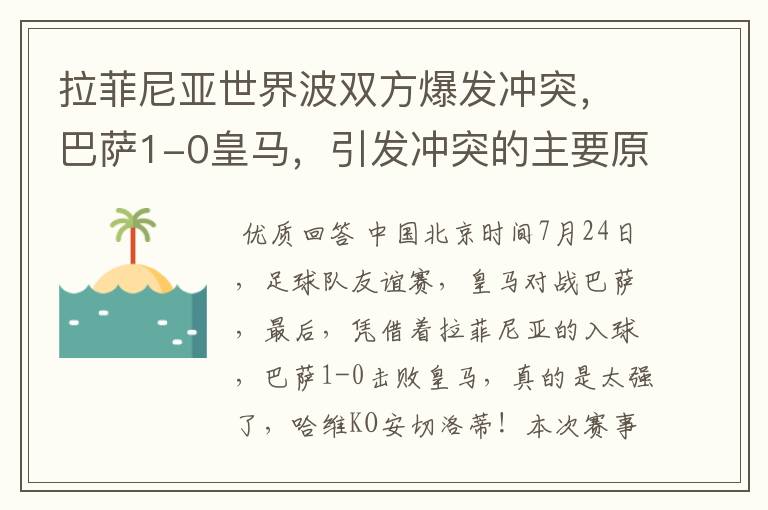 拉菲尼亚世界波双方爆发冲突，巴萨1-0皇马，引发冲突的主要原

优质回答 中国北京时间7月24日，足球队友谊赛，皇马对战巴萨，最后，凭借着拉菲尼亚的入球，巴萨1-0击败皇马，真的是太强了，哈维KO安切洛蒂！本次赛事